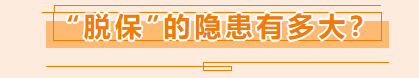 “脱保”的隐患有多大？